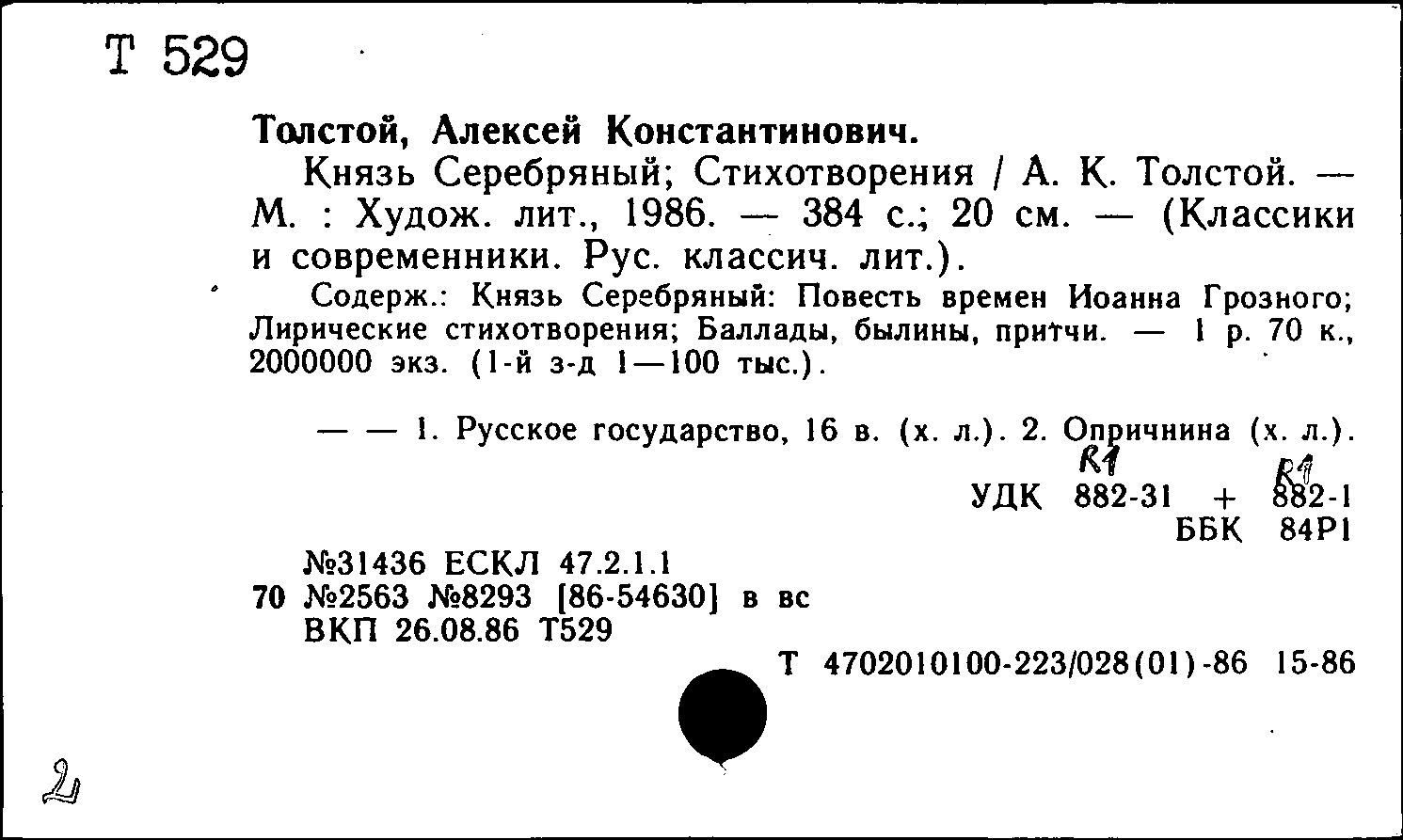 Т 529

Толстой, Алексей Константинович.

Князь Серебряный; Стихотворения / А. К. Толстой. — М. : Худож. лит., 1986. — 384 с.; 20 см. — (Классики и современники. Рус. классич. лит.).

Содерж.: Князь Серебряный: Повесть времен Иоанна Грозного; Лирические стихотворения; Баллады, былины, притчи. — 1 р. 70 к., 2000000 экз. (1-й з-д 1—100 тыс.).

— — 1. Русское государство, 16 в. (х. л.). 2. Опричнина (х. л.).

R1 R1
УДК 882-31 + 882-1
ББК 84Р1

№31436 ЕСКЛ 47.2.1.1
70 №2563 №8293 [86-54630] в вс
ВКП 26.08.86 Т529

Т 4702010100-223/028(01)-86 15-86

2